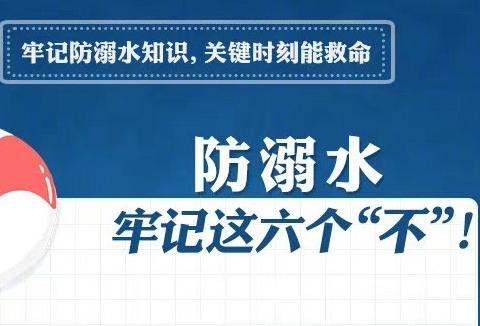 牢记防溺水知识，关键时刻能救命

防溺水
牢记这六个“不”！